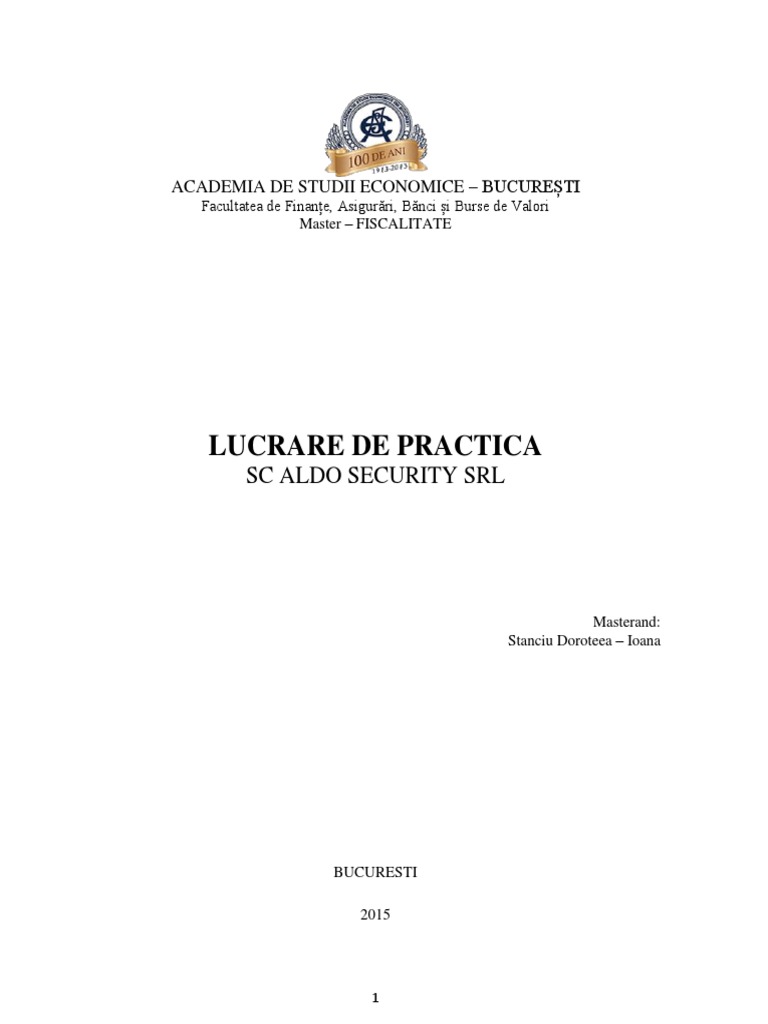 100 DE ANI
1913-2013

ACADEMIA DE STUDII ECONOMICE – BUCUREȘTI
Facultatea de Finanțe, Asigurări, Bănci și Burse de Valori
Master – FISCALITATE

LUCRARE DE PRACTICA
SC ALDO SECURITY SRL

Masterand:
Stanciu Doroteea – Ioana

BUCURESTI

2015

1